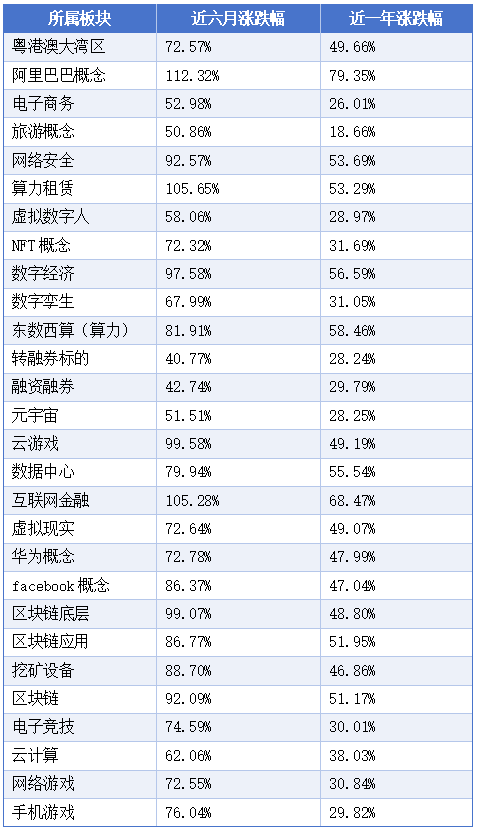 | 所属板块 | 近六月涨跌幅 | 近一年涨跌幅 |
|---|---|---|
| 粤港澳大湾区 | 72.57% | 49.66% |
| 阿里巴巴概念 | 112.32% | 79.35% |
| 电子商务 | 52.98% | 26.01% |
| 旅游概念 | 50.86% | 18.66% |
| 网络安全 | 92.57% | 53.69% |
| 算力租赁 | 105.65% | 53.29% |
| 虚拟数字人 | 58.06% | 28.97% |
| NFT概念 | 72.32% | 31.69% |
| 数字经济 | 97.58% | 56.59% |
| 数字孪生 | 67.99% | 31.05% |
| 东数西算（算力） | 81.91% | 58.46% |
| 转融券标的 | 40.77% | 28.24% |
| 融资融券 | 42.74% | 29.79% |
| 元宇宙 | 51.51% | 28.25% |
| 云游戏 | 99.58% | 49.19% |
| 数据中心 | 79.94% | 55.54% |
| 互联网金融 | 105.28% | 68.47% |
| 虚拟现实 | 72.64% | 49.07% |
| 华为概念 | 72.78% | 47.99% |
| facebook概念 | 86.37% | 47.04% |
| 区块链底层 | 99.07% | 48.80% |
| 区块链应用 | 86.77% | 51.95% |
| 挖矿设备 | 88.70% | 46.86% |
| 区块链 | 92.09% | 51.17% |
| 电子竞技 | 74.59% | 30.01% |
| 云计算 | 62.06% | 38.03% |
| 网络游戏 | 72.55% | 30.84% |
| 手机游戏 | 76.04% | 29.82% |